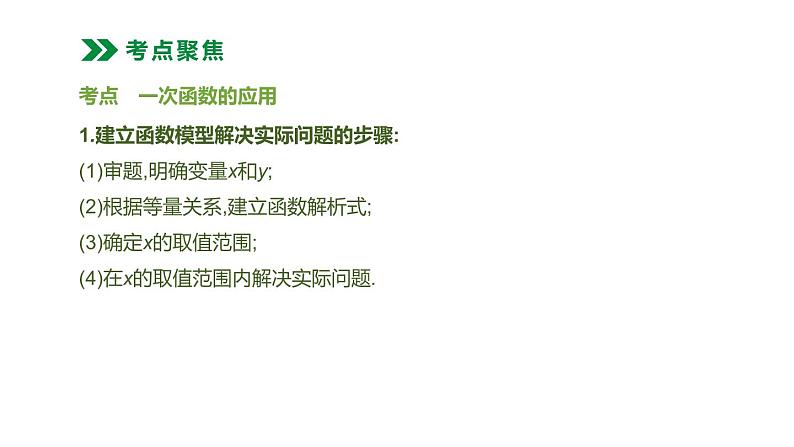 考点聚焦

考点　一次函数的应用

1.建立函数模型解决实际问题的步骤:

(1)审题,明确变量$x$和$y$;

(2)根据等量关系,建立函数解析式;

(3)确定$x$的取值范围;

(4)在$x$的取值范围内解决实际问题.